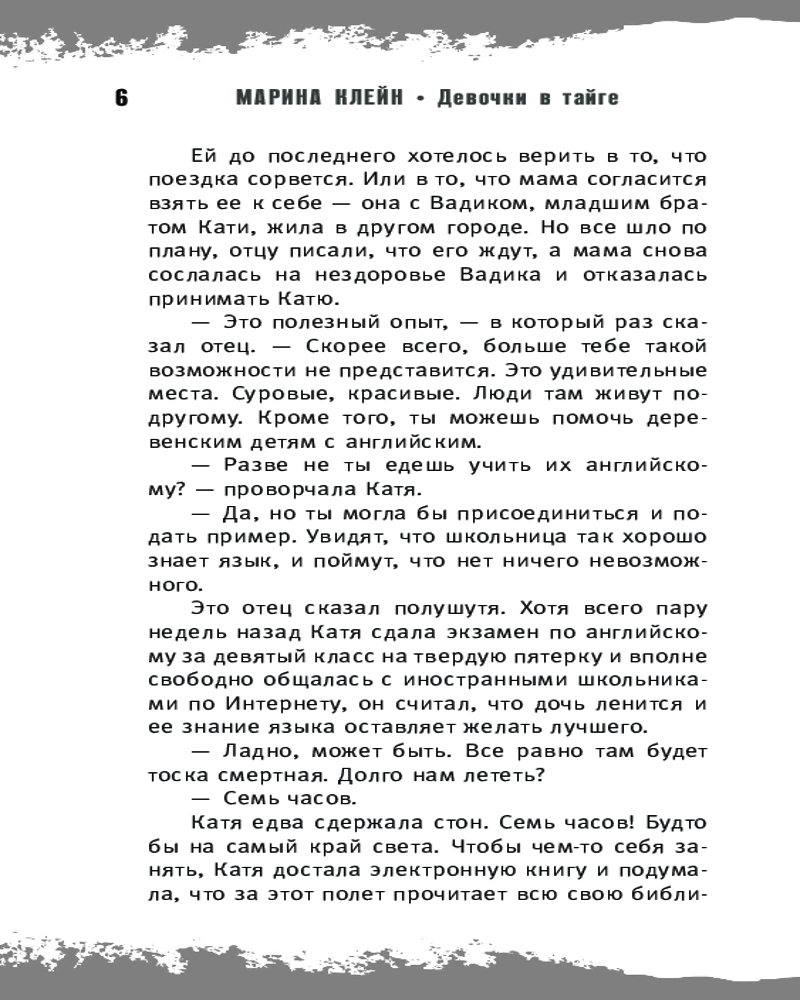 6 МАРИНА КЛЕЙН • Девочки в тайге

Ей до последнего хотелось верить в то, что поездка сорвется. Или в то, что мама согласится взять ее к себе — она с Вадиком, младшим братом Кати, жила в другом городе. Но все шло по плану, отцу писали, что его ждут, а мама снова сослалась на нездоровье Вадика и отказалась принимать Катю.

— Это полезный опыт, — в который раз сказал отец. — Скорее всего, больше тебе такой возможности не представится. Это удивительные места. Суровые, красивые. Люди там живут по-другому. Кроме того, ты можешь помочь деревенским детям с английским.

— Разве не ты едешь учить их английскому? — проворчала Катя.

— Да, но ты могла бы присоединиться и подать пример. Увидят, что школьница так хорошо знает язык, и поймут, что нет ничего невозможного.

Это отец сказал полушутя. Хотя всего пару недель назад Катя сдала экзамен по английскому за девятый класс на твердую пятерку и вполне свободно общалась с иностранными школьниками по Интернету, он считал, что дочь ленится и ее знание языка оставляет желать лучшего.

— Ладно, может быть. Все равно там будет тоска смертная. Долго нам лететь?

— Семь часов.

Катя едва сдержала стон. Семь часов! Будто бы на самый край света. Чтобы чем-то себя занять, Катя достала электронную книгу и подумала, что за этот полет прочитает всю свою библи-